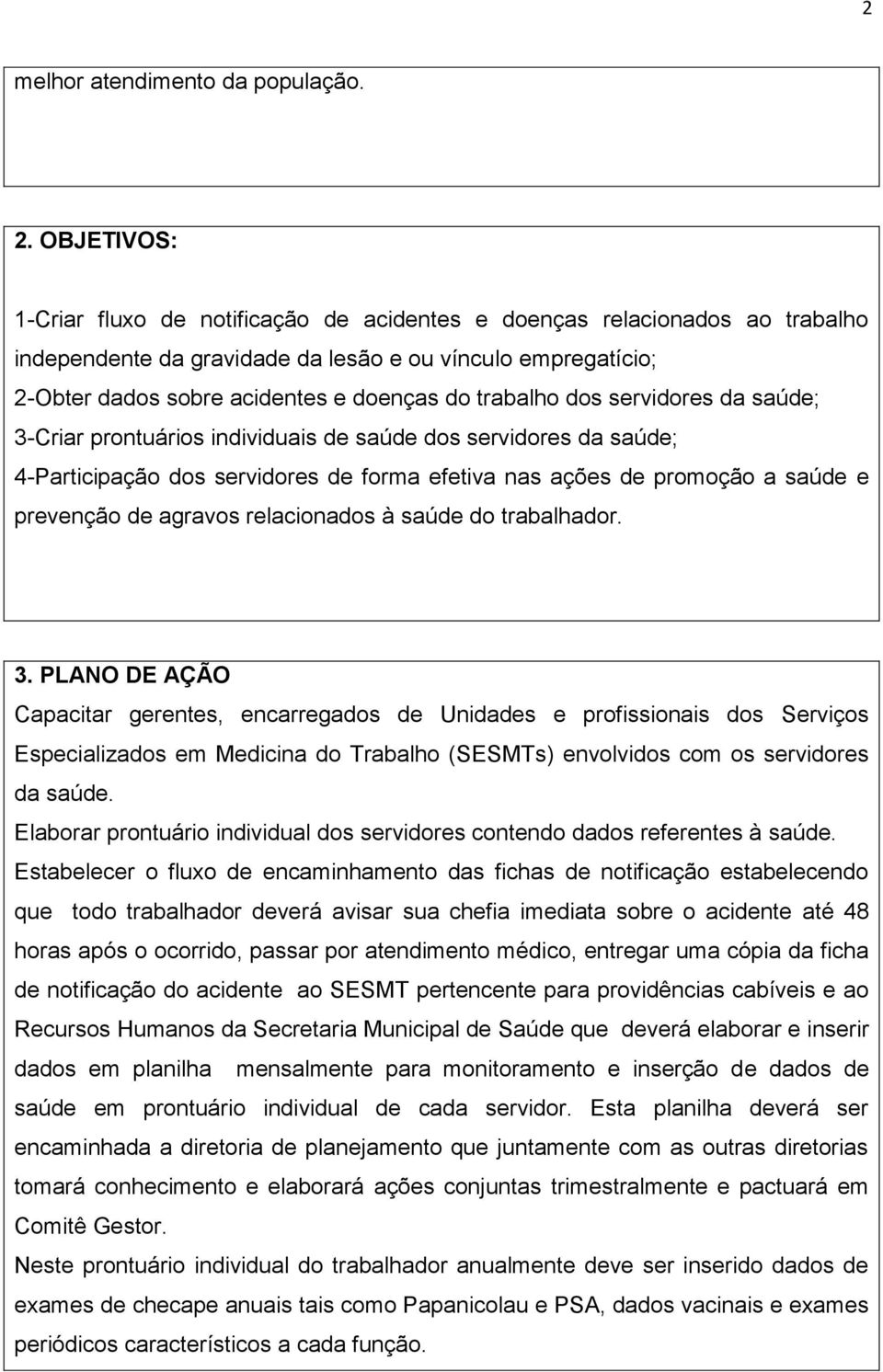 2

melhor atendimento da população.

2. OBJETIVOS:

1-Criar fluxo de notificação de acidentes e doenças relacionados ao trabalho independente da gravidade da lesão e ou vínculo empregatício;
2-Obter dados sobre acidentes e doenças do trabalho dos servidores da saúde;
3-Criar prontuários individuais de saúde dos servidores da saúde;
4-Participação dos servidores de forma efetiva nas ações de promoção a saúde e prevenção de agravos relacionados à saúde do trabalhador.

3. PLANO DE AÇÃO
Capacitar gerentes, encarregados de Unidades e profissionais dos Serviços Especializados em Medicina do Trabalho (SESMTs) envolvidos com os servidores da saúde.
Elaborar prontuário individual dos servidores contendo dados referentes à saúde.
Estabelecer o fluxo de encaminhamento das fichas de notificação estabelecendo que todo trabalhador deverá avisar sua chefia imediata sobre o acidente até 48 horas após o ocorrido, passar por atendimento médico, entregar uma cópia da ficha de notificação do acidente ao SESMT pertencente para providências cabíveis e ao Recursos Humanos da Secretaria Municipal de Saúde que deverá elaborar e inserir dados em planilha mensalmente para monitoramento e inserção de dados de saúde em prontuário individual de cada servidor. Esta planilha deverá ser encaminhada a diretoria de planejamento que juntamente com as outras diretorias tomará conhecimento e elaborará ações conjuntas trimestralmente e pactuará em Comitê Gestor.
Neste prontuário individual do trabalhador anualmente deve ser inserido dados de exames de checape anuais tais como Papanicolau e PSA, dados vacinais e exames periódicos característicos a cada função.